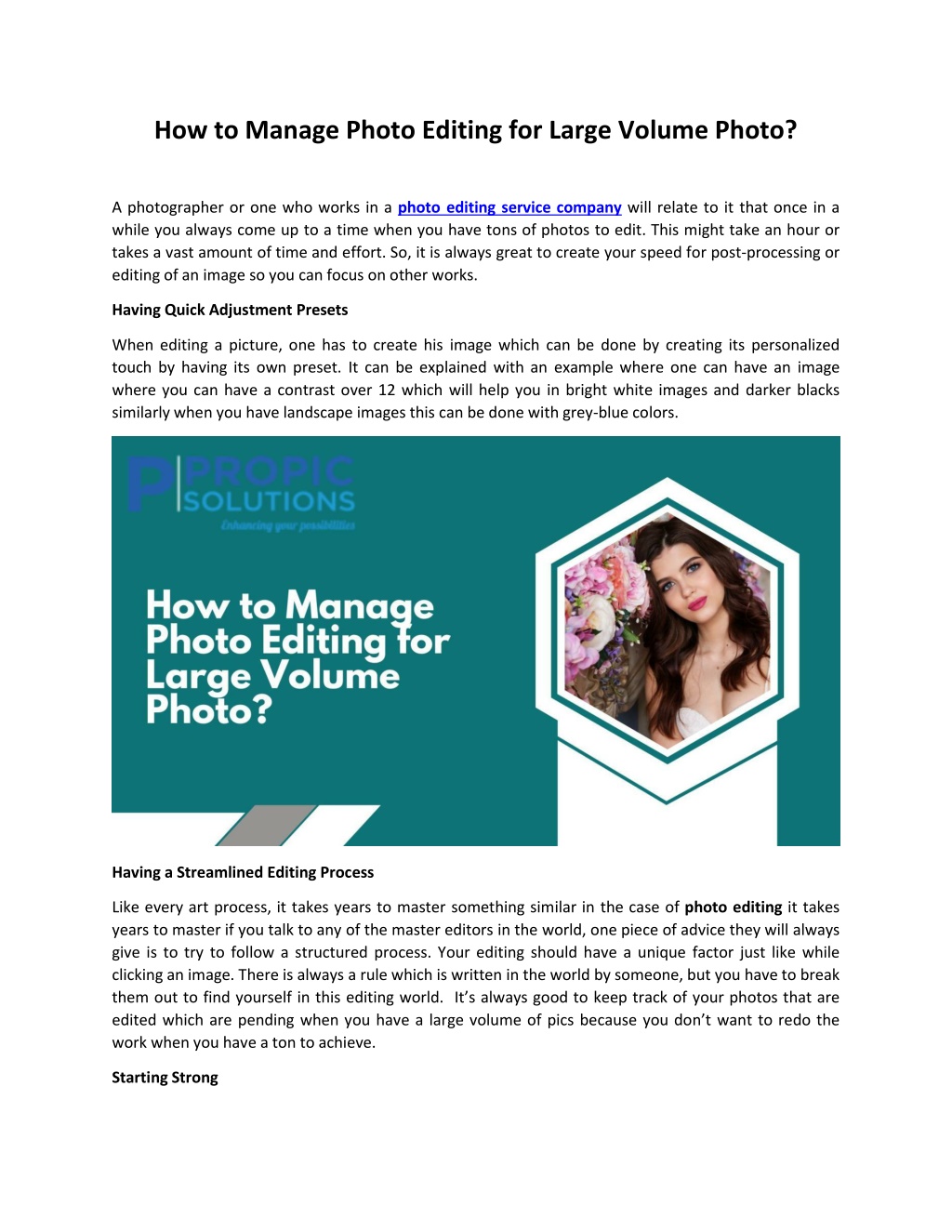 How to Manage Photo Editing for Large Volume Photo?

A photographer or one who works in a photo editing service company will relate to it that once in a while you always come up to a time when you have tons of photos to edit. This might take an hour or takes a vast amount of time and effort. So, it is always great to create your speed for post-processing or editing of an image so you can focus on other works.

Having Quick Adjustment Presets

When editing a picture, one has to create his image which can be done by creating its personalized touch by having its own preset. It can be explained with an example where one can have an image where you can have a contrast over 12 which will help you in bright white images and darker blacks similarly when you have landscape images this can be done with grey-blue colors.

PROPIC
SOLUTIONS
Enhancing your possibilities

How to Manage Photo Editing for Large Volume Photo?

Having a Streamlined Editing Process

Like every art process, it takes years to master something similar in the case of photo editing it takes years to master if you talk to any of the master editors in the world, one piece of advice they will always give is to try to follow a structured process. Your editing should have a unique factor just like while clicking an image. There is always a rule which is written in the world by someone, but you have to break them out to find yourself in this editing world. It's always good to keep track of your photos that are edited which are pending when you have a large volume of pics because you don't want to redo the work when you have a ton to achieve.

Starting Strong